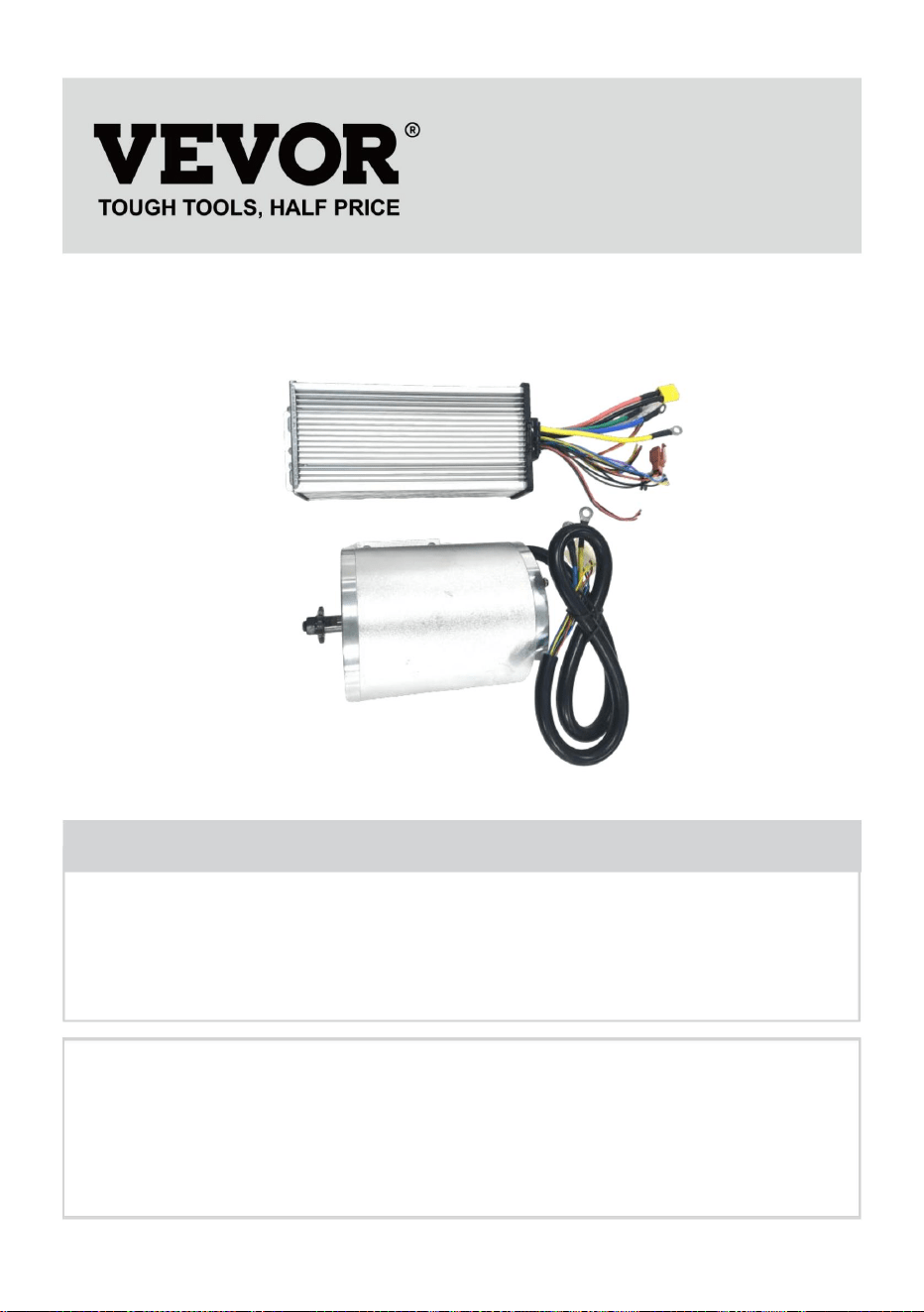 VEVOR®
TOUGH TOOLS, HALF PRICE